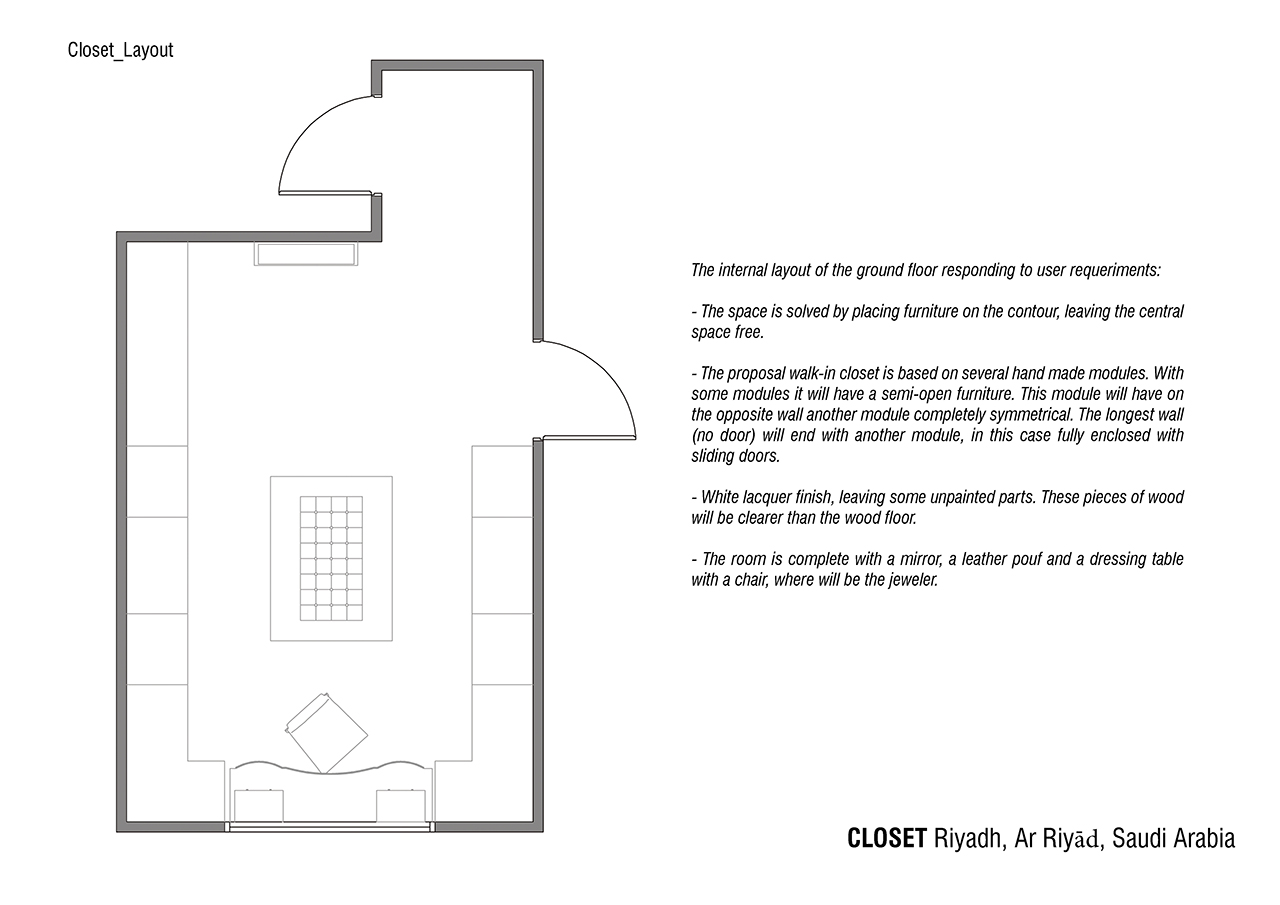 Closet_Layout

The internal layout of the ground floor responding to user requeriments:

- The space is solved by placing furniture on the contour, leaving the central space free.

- The proposal walk-in closet is based on several hand made modules. With some modules it will have a semi-open furniture. This module will have on the opposite wall another module completely symmetrical. The longest wall (no door) will end with another module, in this case fully enclosed with sliding doors.

- White lacquer finish, leaving some unpainted parts. These pieces of wood will be clearer than the wood floor.

- The room is complete with a mirror, a leather pouf and a dressing table with a chair, where will be the jeweler.

CLOSET Riyadh, Ar Riyād, Saudi Arabia